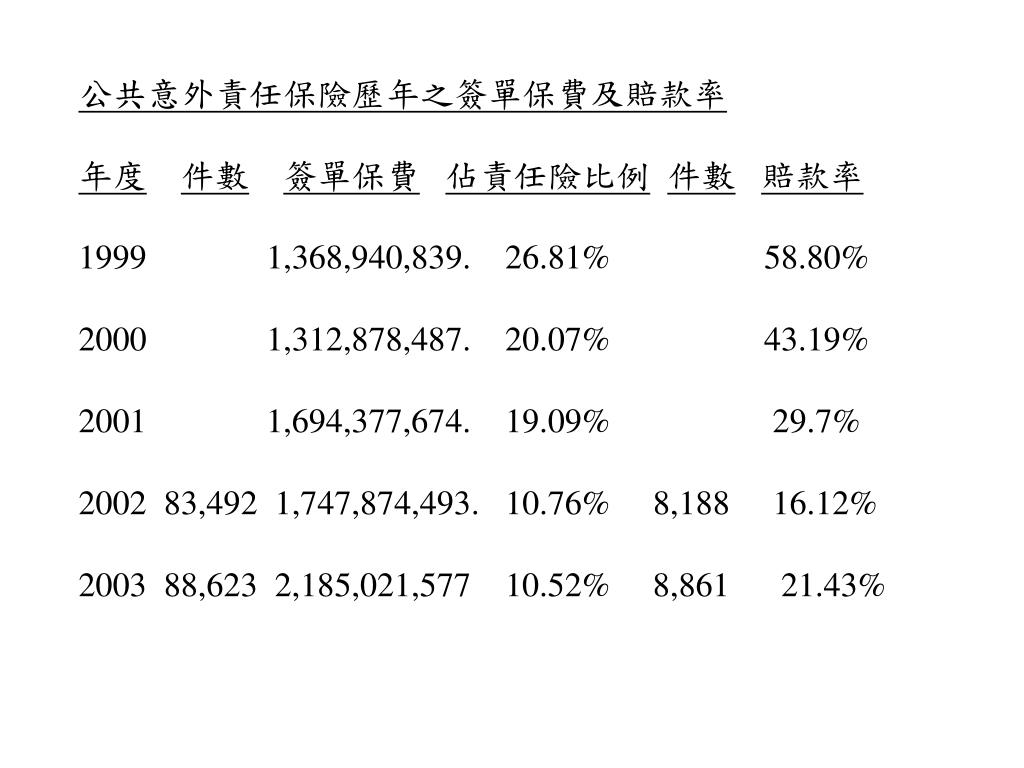 公共意外責任保險歷年之簽單保費及賠款率

| 年度 | 件數 | 簽單保費 | 佔責任險比例 | 件數 | 賠款率 |
|---|---|---|---|---|---|
| 1999 | | 1,368,940,839. | 26.81% | | 58.80% |
| 2000 | | 1,312,878,487. | 20.07% | | 43.19% |
| 2001 | | 1,694,377,674. | 19.09% | | 29.7% |
| 2002 | 83,492 | 1,747,874,493. | 10.76% | 8,188 | 16.12% |
| 2003 | 88,623 | 2,185,021,577 | 10.52% | 8,861 | 21.43% |